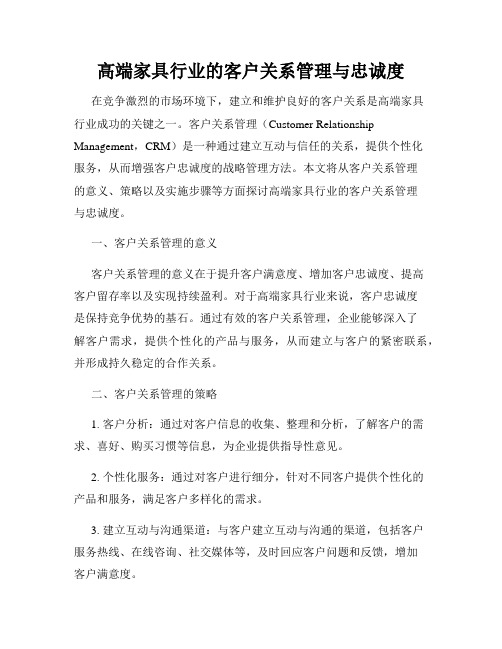 高端家具行业的客户关系管理与忠诚度

在竞争激烈的市场环境下，建立和维护良好的客户关系是高端家具行业成功的关键之一。客户关系管理（Customer Relationship Management，CRM）是一种通过建立互动与信任的关系，提供个性化服务，从而增强客户忠诚度的战略管理方法。本文将从客户关系管理的意义、策略以及实施步骤等方面探讨高端家具行业的客户关系管理与忠诚度。

一、客户关系管理的意义

客户关系管理的意义在于提升客户满意度、增加客户忠诚度、提高客户留存率以及实现持续盈利。对于高端家具行业来说，客户忠诚度是保持竞争优势的基石。通过有效的客户关系管理，企业能够深入了解客户需求，提供个性化的产品与服务，从而建立与客户的紧密联系，并形成持久稳定的合作关系。

二、客户关系管理的策略

1. 客户分析：通过对客户信息的收集、整理和分析，了解客户的需求、喜好、购买习惯等信息，为企业提供指导性意见。

2. 个性化服务：通过对客户进行细分，针对不同客户提供个性化的产品和服务，满足客户多样化的需求。

3. 建立互动与沟通渠道：与客户建立互动与沟通的渠道，包括客户服务热线、在线咨询、社交媒体等，及时回应客户问题和反馈，增加客户满意度。